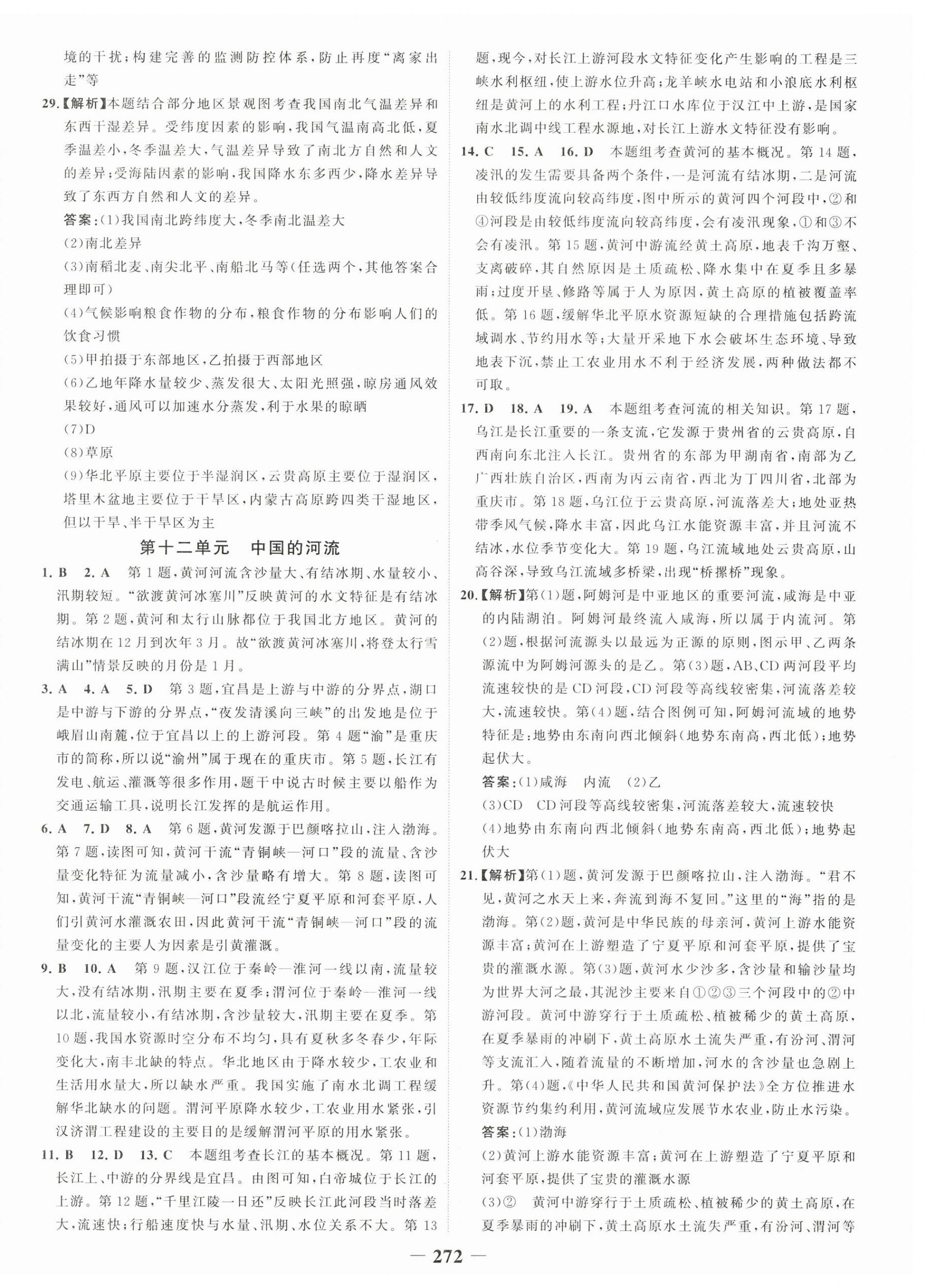 境的干扰；构建完善的监测防控体系，防止再度“离家出走”等

29.【解析】本题结合部分地区景观图考查我国南北气温差异和东西干湿差异。受纬度因素的影响，我国气温南高北低，夏季温差小，冬季温差大，气温差异导致了南北方自然和人文的差异；受海陆因素的影响，我国降水东多西少，降水差异导致了东西方自然和人文的差异。

答案：(1)我国南北跨纬度大，冬季南北温差大

(2)南北差异

(3)南稻北麦、南尖北平、南船北马等(任选两个，其他答案合理即可)

(4)气候影响粮食作物的分布，粮食作物的分布影响人们的饮食习惯

(5)甲拍摄于东部地区，乙拍摄于西部地区

(6)乙地年降水量较少、蒸发很大、太阳光照强，晾房通风效果较好，通风可以加速水分蒸发，利于水果的晾晒

(7)D

(8)草原

(9)华北平原主要位于半湿润区，云贵高原主要位于湿润区，塔里木盆地主要位于干旱区，内蒙古高原跨四类干湿地区，但以干旱、半干旱区为主

第十二单元　中国的河流

1. B　2. A　第1题，黄河河流含沙量大、有结冰期、水量较小、汛期较短。“欲渡黄河冰塞川”反映黄河的水文特征是有结冰期。第2题，黄河和太行山脉都位于我国北方地区。黄河的结冰期在12月到次年3月。故“欲渡黄河冰塞川，将登太行雪满山”情景反映的月份是1月。

3. A　4. A　5. D　第3题，宜昌是上游与中游的分界点，湖口是中游与下游的分界点，“夜发清溪向三峡”的出发地是位于峨眉山南麓，位于宜昌以上的上游河段。第4题“渝”是重庆市的简称，所以说“渝州”属于现在的重庆市。第5题，长江有发电、航运、灌溉等很多作用，题干中说古时候主要以船作为交通运输工具，说明长江发挥的是航运作用。

6. A　7. D　8. A　第6题，黄河发源于巴颜喀拉山，注入渤海。第7题，读图可知，黄河干流“青铜峡—河口”段的流量、含沙量变化特征为流量减小，含沙量略有增大。第8题，读图可知，黄河干流“青铜峡—河口”段流经宁夏平原和河套平原，人们引黄河水灌溉农田，因此黄河干流“青铜峡—河口”段的流量变化的主要人为因素是引黄灌溉。

9. B　10. A　第9题，汉江位于秦岭—淮河一线以南，流量较大，没有结冰期，汛期主要在夏季；渭河位于秦岭—淮河一线以北，流量较小，有结冰期，含沙量较大，汛期主要在夏季。第10题，我国水资源时空分布不均匀，具有夏秋多冬春少，年际变化大，南丰北缺的特点。华北地区由于降水较少，工农业和生活用水量大，所以缺水严重。我国实施了南水北调工程缓解华北缺水的问题。渭河平原降水较少，工农业用水紧张，引汉济渭工程建设的主要目的是缓解渭河平原的用水紧张。

11. B　12. D　13. C　本题组考查长江的基本概况。第11题，长江上、中游的分界线是宜昌。由图可知，白帝城位于长江的上游。第12题，“千里江陵一日还”反映长江此河段当时落差大，流速快；行船速度快与水量、汛期、水位关系不大。第13题，现今，对长江上游河段水文特征变化产生影响的工程是三峡水利枢纽，使上游水位升高；龙羊峡水电站和小浪底水利枢纽是黄河上的水利工程；丹江口水库位于汉江中上游，是国家南水北调中线工程水源地，对长江上游水文特征没有影响。

14. C　15. A　16. D　本题组考查黄河的基本概况。第14题，凌汛的发生需要具备两个条件，一是河流有结冰期，二是河流由较低纬度流向较高纬度，图中所示的黄河四个河段中，②和④河段是由较低纬度流向较高纬度，会有凌汛现象，①和③不会有凌汛。第15题，黄河中游流经黄土高原，地表千沟万壑、支离破碎，其自然原因是土质疏松、降水集中在夏季且多暴雨；过度开垦、修路等属于人为原因，黄土高原的植被覆盖率低。第16题，缓解华北平原水资源短缺的合理措施包括跨流域调水、节约用水等；大量开采地下水会破坏生态环境、导致地表下沉，禁止工农业用水不利于经济发展，两种做法都不可取。

17. D　18. A　19. A　本题组考查河流的相关知识。第17题，乌江是长江重要的一条支流，它发源于贵州省的云贵高原，自西南向东北注入长江。贵州省的东部为甲湖南省，南部为乙广西壮族自治区，西南为丙云南省，西北为丁四川省，北部为重庆市。第18题，乌江位于云贵高原，河流落差大；地处亚热带季风气候，降水丰富，因此乌江水能资源丰富，并且河流不结冰，水位季节变化大。第19题，乌江流域地处云贵高原，山高谷深，导致乌江流域多桥梁，出现“桥摞桥”现象。

20.【解析】第(1)题，阿姆河是中亚地区的重要河流，咸海是中亚的内陆湖泊。阿姆河最终流入咸海，所以属于内流河。第(2)题，根据河流源头以最远为正源的原则，图示甲、乙两条源流中为阿姆河源头的是乙。第(3)题，AB、CD两河段平均流速较快的是CD河段，CD河段等高线较密集，河流落差较大，流速较快。第(4)题，结合图例可知，阿姆河流域的地势特征是：地势由东南向西北倾斜(地势东南高，西北低)；地势起伏大。

答案：(1)咸海　内流　(2)乙

(3)CD　CD河段等高线较密集，河流落差较大，流速较快

(4)地势由东南向西北倾斜(地势东南高，西北低)；地势起伏大

21.【解析】第(1)题，黄河发源于巴颜喀拉山，注入渤海。“君不见，黄河之水天上来，奔流到海不复回。”这里的“海”指的是渤海。第(2)题，黄河是中华民族的母亲河，黄河上游水能资源丰富；黄河在上游塑造了宁夏平原和河套平原，提供了宝贵的灌溉水源。第(3)题，黄河水少沙多，含沙量和输沙量均为世界大河之最，其泥沙主要来自①②③三个河段中的②中游河段。黄河中游穿行于土质疏松、植被稀少的黄土高原，在夏季暴雨的冲刷下，黄土高原水土流失严重，有汾河、渭河等支流汇入，随着流量的不断增加，河水的含沙量也急剧上升。第(4)题，《中华人民共和国黄河保护法》全方位推进水资源节约集约利用，黄河流域应发展节水农业，防止水污染。

答案：(1)渤海

(2)黄河上游水能资源丰富；黄河在上游塑造了宁夏平原和河套平原，提供了宝贵的灌溉水源

(3)②　黄河中游穿行于土质疏松、植被稀少的黄土高原，在夏季暴雨的冲刷下，黄土高原水土流失严重，有汾河、渭河等

— 272 —